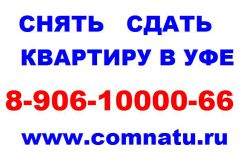 СНЯТЬ СДАТЬ
КВАРТИРУ В УФЕ
8-906-10000-66
www.comnatu.ru